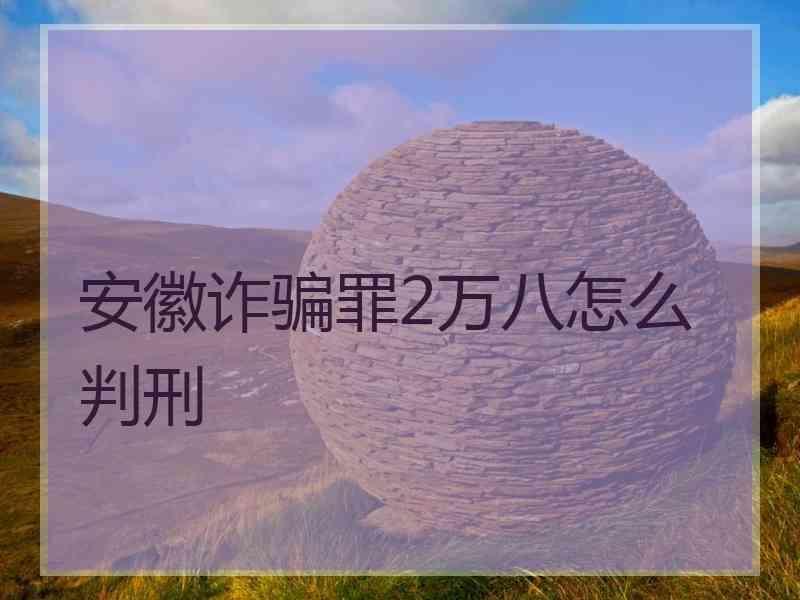 安徽诈骗罪2万八怎么判刑